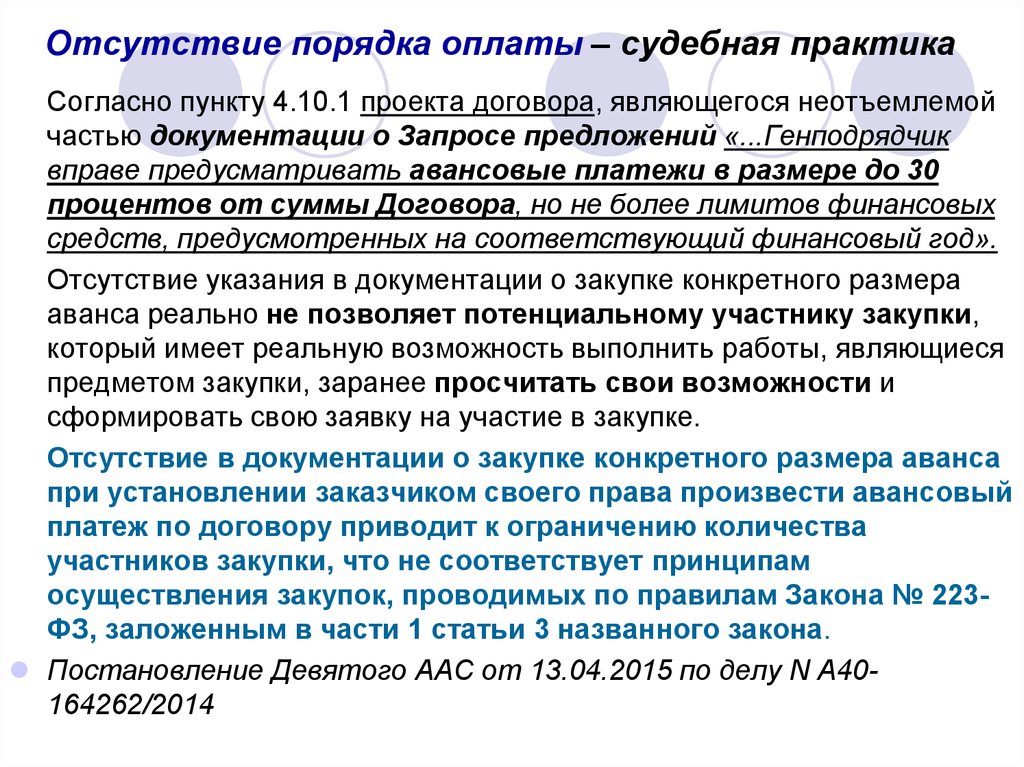 Отсутствие порядка оплаты – судебная практика

Согласно пункту 4.10.1 проекта договора, являющегося неотъемлемой частью документации о Запросе предложений «...Генподрядчик вправе предусматривать авансовые платежи в размере до 30 процентов от суммы Договора, но не более лимитов финансовых средств, предусмотренных на соответствующий финансовый год».

Отсутствие указания в документации о закупке конкретного размера аванса реально не позволяет потенциальному участнику закупки, который имеет реальную возможность выполнить работы, являющиеся предметом закупки, заранее просчитать свои возможности и сформировать свою заявку на участие в закупке.

Отсутствие в документации о закупке конкретного размера аванса при установлении заказчиком своего права произвести авансовый платеж по договору приводит к ограничению количества участников закупки, что не соответствует принципам осуществления закупок, проводимых по правилам Закона № 223-ФЗ, заложенным в части 1 статьи 3 названного закона.

Постановление Девятого ААС от 13.04.2015 по делу N А40-164262/2014